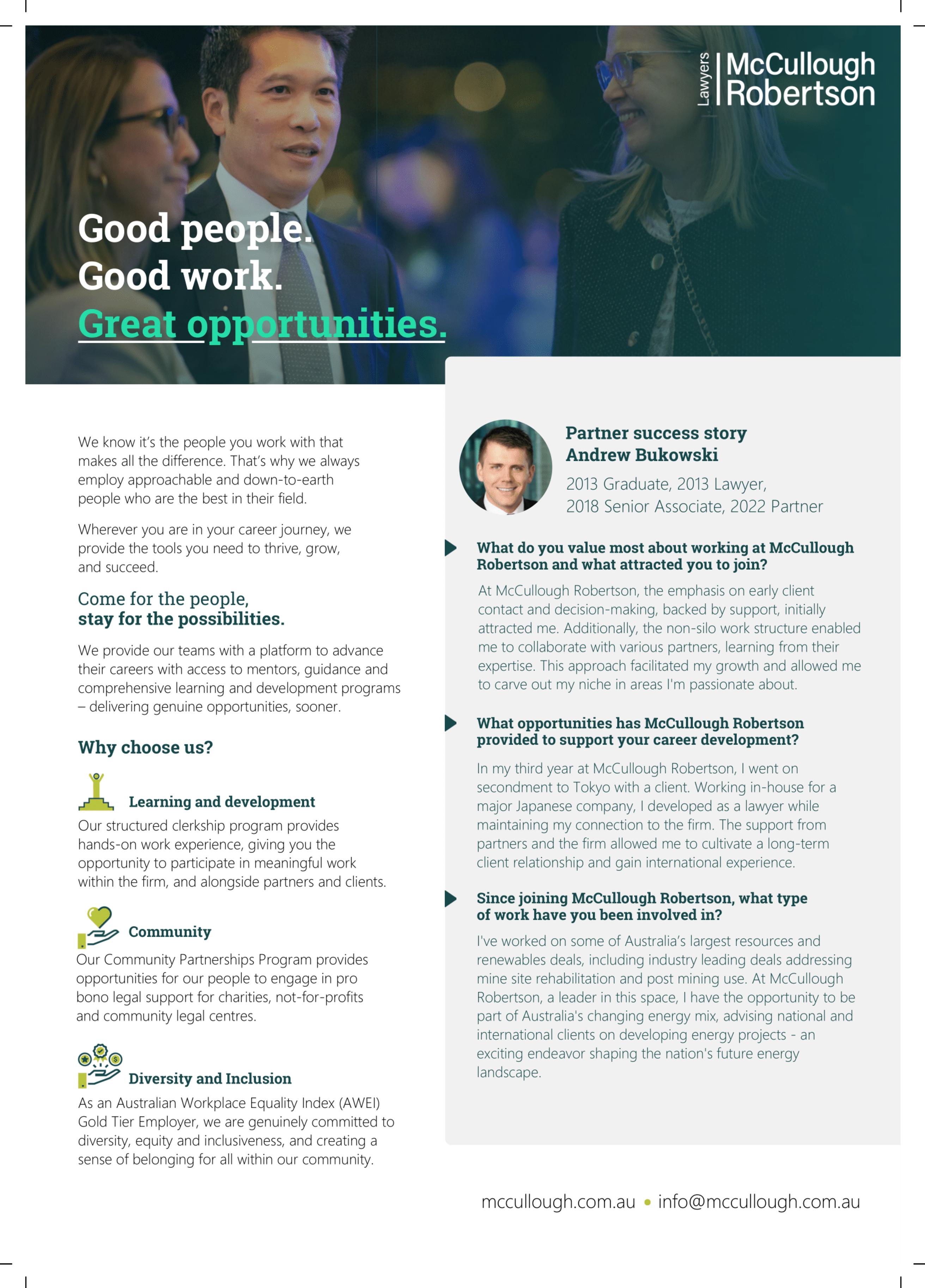 Lawyers McCullough Robertson

Good people.
Good work.
Great opportunities.

We know it's the people you work with that makes all the difference. That's why we always employ approachable and down-to-earth people who are the best in their field.

Wherever you are in your career journey, we provide the tools you need to thrive, grow, and succeed.

Come for the people,
stay for the possibilities.

We provide our teams with a platform to advance their careers with access to mentors, guidance and comprehensive learning and development programs – delivering genuine opportunities, sooner.

Why choose us?

Learning and development
Our structured clerkship program provides hands-on work experience, giving you the opportunity to participate in meaningful work within the firm, and alongside partners and clients.

Community
Our Community Partnerships Program provides opportunities for our people to engage in pro bono legal support for charities, not-for-profits and community legal centres.

Diversity and Inclusion
As an Australian Workplace Equality Index (AWEI) Gold Tier Employer, we are genuinely committed to diversity, equity and inclusiveness, and creating a sense of belonging for all within our community.

Partner success story
Andrew Bukowski
2013 Graduate, 2013 Lawyer, 2018 Senior Associate, 2022 Partner

What do you value most about working at McCullough Robertson and what attracted you to join?
At McCullough Robertson, the emphasis on early client contact and decision-making, backed by support, initially attracted me. Additionally, the non-silo work structure enabled me to collaborate with various partners, learning from their expertise. This approach facilitated my growth and allowed me to carve out my niche in areas I'm passionate about.

What opportunities has McCullough Robertson provided to support your career development?
In my third year at McCullough Robertson, I went on secondment to Tokyo with a client. Working in-house for a major Japanese company, I developed as a lawyer while maintaining my connection to the firm. The support from partners and the firm allowed me to cultivate a long-term client relationship and gain international experience.

Since joining McCullough Robertson, what type of work have you been involved in?
I've worked on some of Australia's largest resources and renewables deals, including industry leading deals addressing mine site rehabilitation and post mining use. At McCullough Robertson, a leader in this space, I have the opportunity to be part of Australia's changing energy mix, advising national and international clients on developing energy projects - an exciting endeavor shaping the nation's future energy landscape.

mccullough.com.au • info@mccullough.com.au